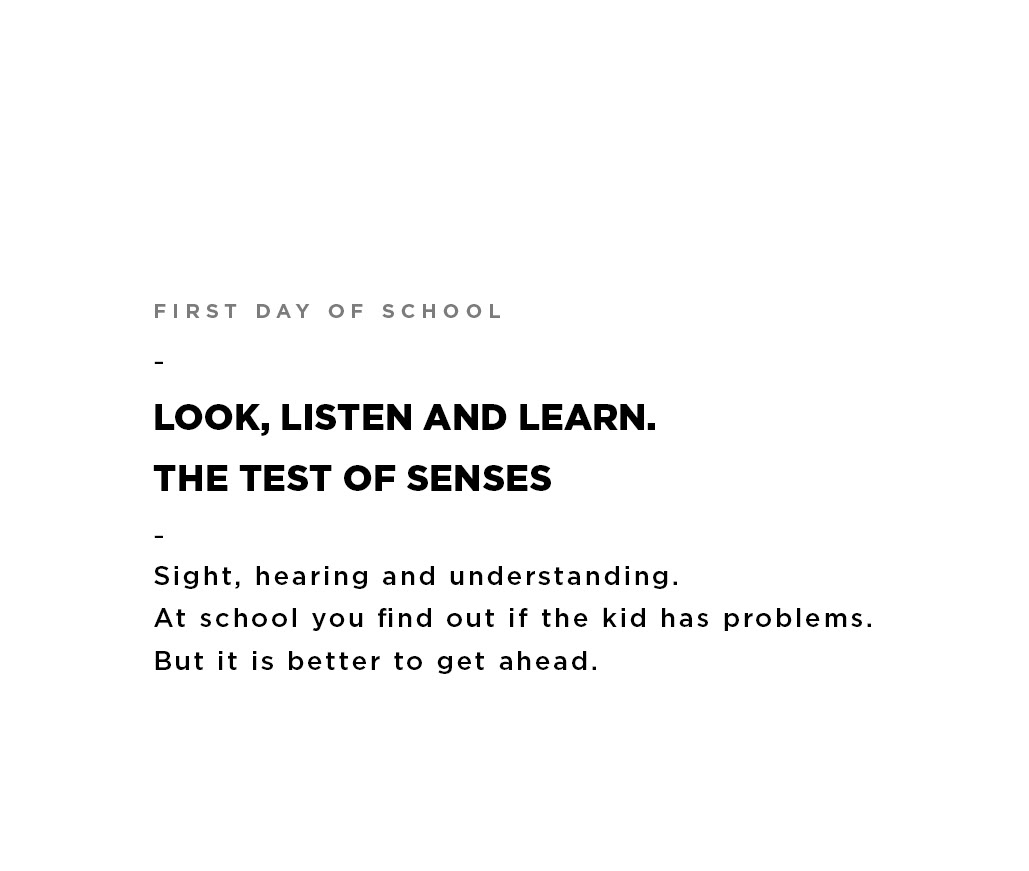 FIRST DAY OF SCHOOL

-

LOOK, LISTEN AND LEARN.
THE TEST OF SENSES

-

Sight, hearing and understanding.
At school you find out if the kid has problems.
But it is better to get ahead.